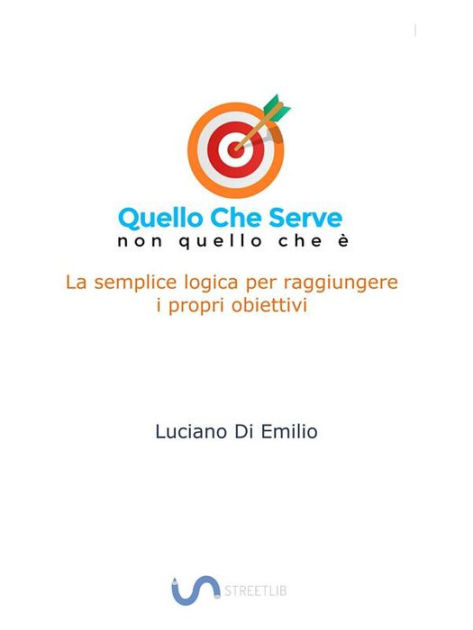 Quello Che Serve
non quello che è

La semplice logica per raggiungere i propri obiettivi

Luciano Di Emilio

STREETLIB